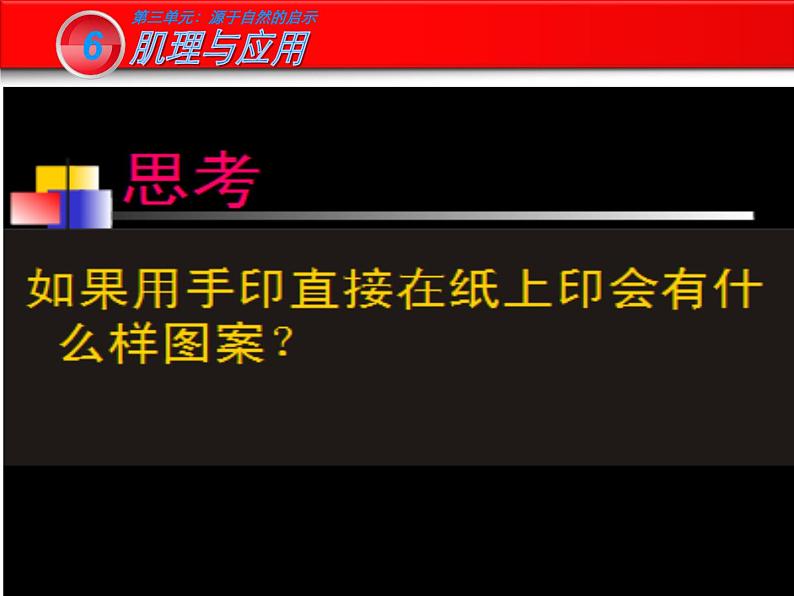 第三单元：源于自然的启示

6 肌理与应用

思考

如果用手印直接在纸上印会有什么样图案？